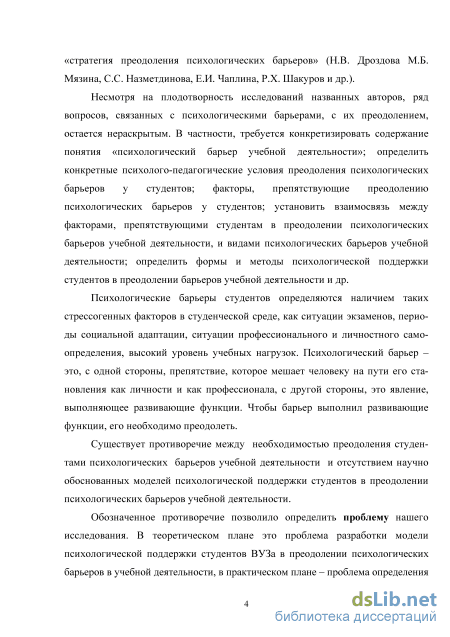 «стратегия преодоления психологических барьеров» (Н.В. Дроздова М.Б. Мязина, С.С. Назметдинова, Е.И. Чаплина, Р.Х. Шакуров и др.).

Несмотря на плодотворность исследований названных авторов, ряд вопросов, связанных с психологическими барьерами, с их преодолением, остается нераскрытым. В частности, требуется конкретизировать содержание понятия «психологический барьер учебной деятельности»; определить конкретные психолого-педагогические условия преодоления психологических барьеров у студентов; факторы, препятствующие преодолению психологических барьеров у студентов; установить взаимосвязь между факторами, препятствующими студентам в преодолении психологических барьеров учебной деятельности, и видами психологических барьеров учебной деятельности; определить формы и методы психологической поддержки студентов в преодолении барьеров учебной деятельности и др.

Психологические барьеры студентов определяются наличием таких стрессогенных факторов в студенческой среде, как ситуации экзаменов, периоды социальной адаптации, ситуации профессионального и личностного самоопределения, высокий уровень учебных нагрузок. Психологический барьер – это, с одной стороны, препятствие, которое мешает человеку на пути его становления как личности и как профессионала, с другой стороны, это явление, выполняющее развивающие функции. Чтобы барьер выполнил развивающие функции, его необходимо преодолеть.

Существует противоречие между необходимостью преодоления студентами психологических барьеров учебной деятельности и отсутствием научно обоснованных моделей психологической поддержки студентов в преодолении психологических барьеров учебной деятельности.

Обозначенное противоречие позволило определить **проблему** нашего исследования. В теоретическом плане это проблема разработки модели психологической поддержки студентов ВУЗа в преодолении психологических барьеров в учебной деятельности, в практическом плане – проблема определения

4

dsLib.net
библиотека диссертаций